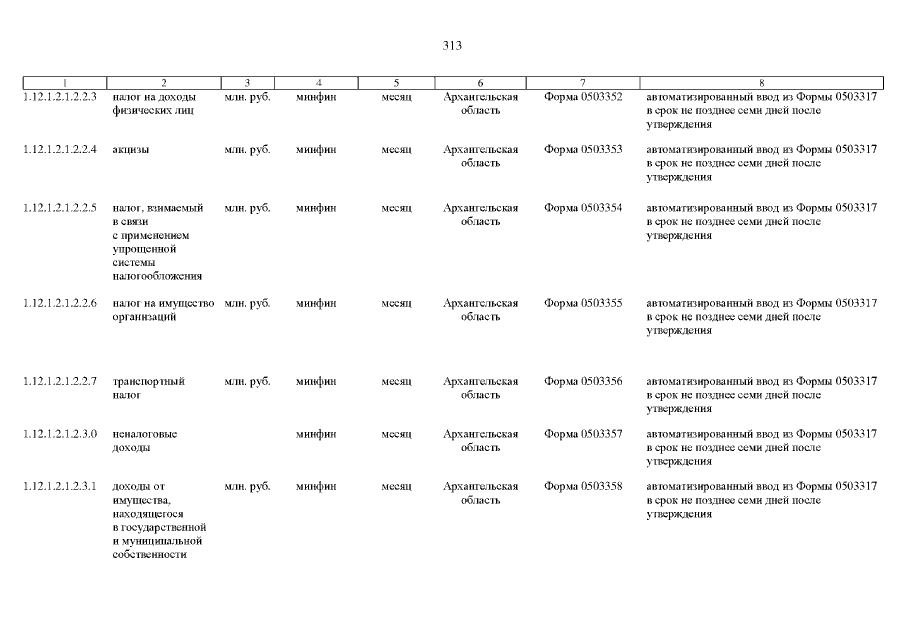 313

| 1 | 2 | 3 | 4 | 5 | 6 | 7 | 8 |
|---|---|---|---|---|---|---|---|
| 1.12.1.2.1.2.2.3 | налог на доходы физических лиц | млн. руб. | минфин | месяц | Архангельская область | Форма 0503352 | автоматизированный ввод из Формы 0503317 в срок не позднее семи дней после утверждения |
| 1.12.1.2.1.2.2.4 | акцизы | млн. руб. | минфин | месяц | Архангельская область | Форма 0503353 | автоматизированный ввод из Формы 0503317 в срок не позднее семи дней после утверждения |
| 1.12.1.2.1.2.2.5 | налог, взимаемый в связи с применением упрощенной системы налогообложения | млн. руб. | минфин | месяц | Архангельская область | Форма 0503354 | автоматизированный ввод из Формы 0503317 в срок не позднее семи дней после утверждения |
| 1.12.1.2.1.2.2.6 | налог на имущество организаций | млн. руб. | минфин | месяц | Архангельская область | Форма 0503355 | автоматизированный ввод из Формы 0503317 в срок не позднее семи дней после утверждения |
| 1.12.1.2.1.2.2.7 | транспортный налог | млн. руб. | минфин | месяц | Архангельская область | Форма 0503356 | автоматизированный ввод из Формы 0503317 в срок не позднее семи дней после утверждения |
| 1.12.1.2.1.2.3.0 | неналоговые доходы |  | минфин | месяц | Архангельская область | Форма 0503357 | автоматизированный ввод из Формы 0503317 в срок не позднее семи дней после утверждения |
| 1.12.1.2.1.2.3.1 | доходы от имущества, находящегося в государственной и муниципальной собственности | млн. руб. | минфин | месяц | Архангельская область | Форма 0503358 | автоматизированный ввод из Формы 0503317 в срок не позднее семи дней после утверждения |